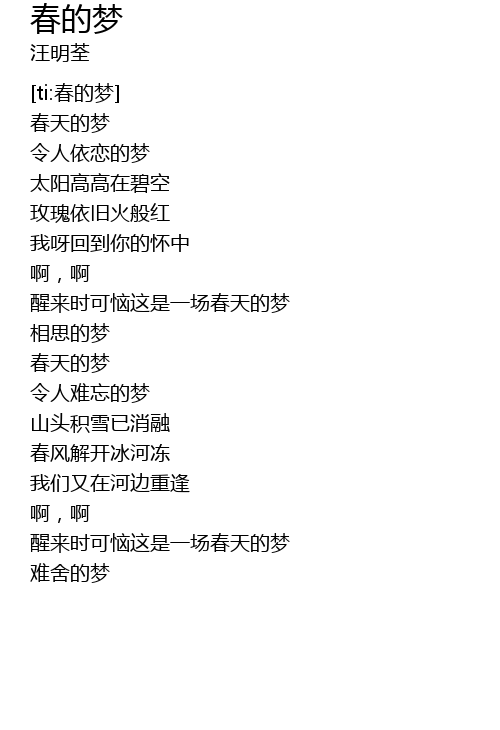 春的梦
汪明荃

[ti:春的梦]
春天的梦
令人依恋的梦
太阳高高在碧空
玫瑰依旧火般红
我呀回到你的怀中
啊，啊
醒来时可恼这是一场春天的梦
相思的梦
春天的梦
令人难忘的梦
山头积雪已消融
春风解开冰河冻
我们又在河边重逢
啊，啊
醒来时可恼这是一场春天的梦
难舍的梦